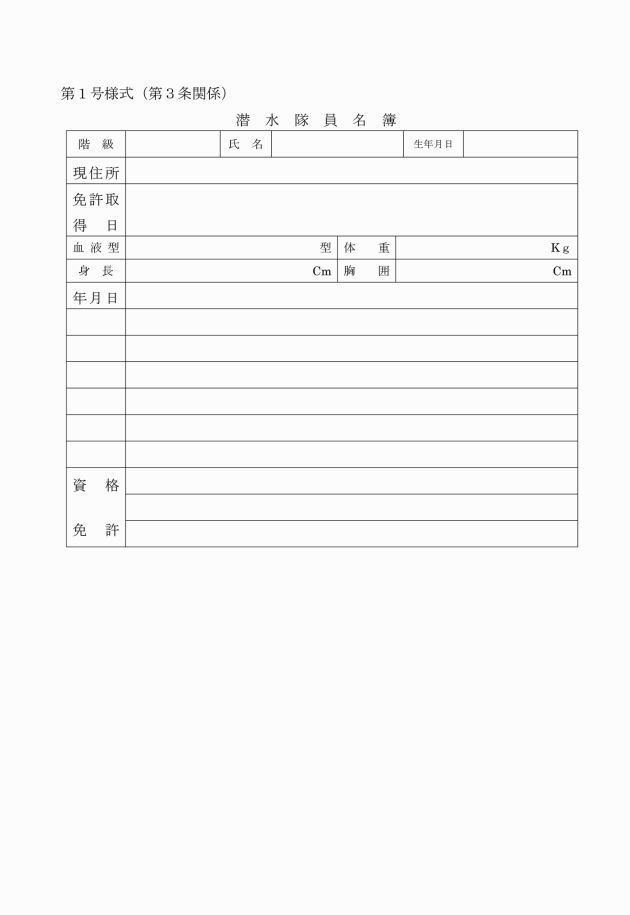 第１号様式（第３条関係）

潜　水　隊　員　名　簿

| 階　級 | | 氏　名 | | 生年月日 | |
|---|---|---|---|---|---|
| 現住所 | | | | | |
| 免許取得　日 | | | | | |
| 血液型 | 型 | 体　重 | Kg | | |
| 身　長 | Cm | 胸　囲 | Cm | | |
| 年月日 | | | | | |
| | | | | | |
| | | | | | |
| | | | | | |
| | | | | | |
| | | | | | |
| | | | | | |
| 資　格 | | | | | |
| | | | | | |
| 免　許 | | | | | |